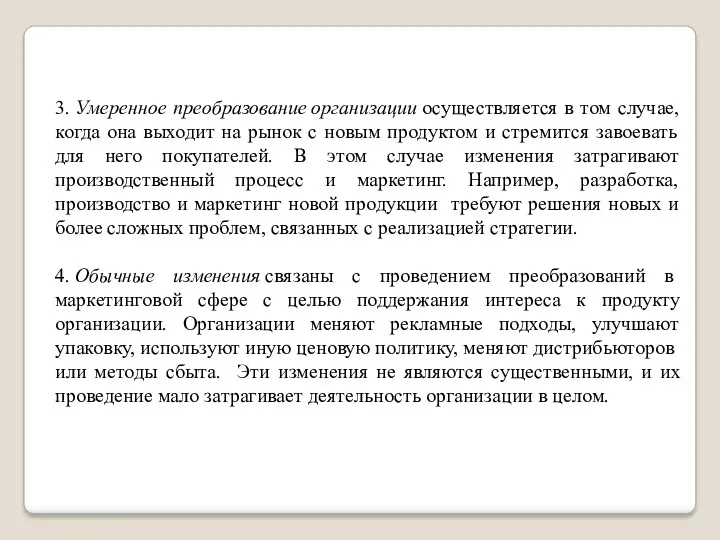 3. Умеренное преобразование организации осуществляется в том случае, когда она выходит на рынок с новым продуктом и стремится завоевать для него покупателей. В этом случае изменения затрагивают производственный процесс и маркетинг. Например, разработка, производство и маркетинг новой продукции требуют решения новых и более сложных проблем, связанных с реализацией стратегии.

4. Обычные изменения связаны с проведением преобразований в маркетинговой сфере с целью поддержания интереса к продукту организации. Организации меняют рекламные подходы, улучшают упаковку, используют иную ценовую политику, меняют дистрибьюторов или методы сбыта. Эти изменения не являются существенными, и их проведение мало затрагивает деятельность организации в целом.